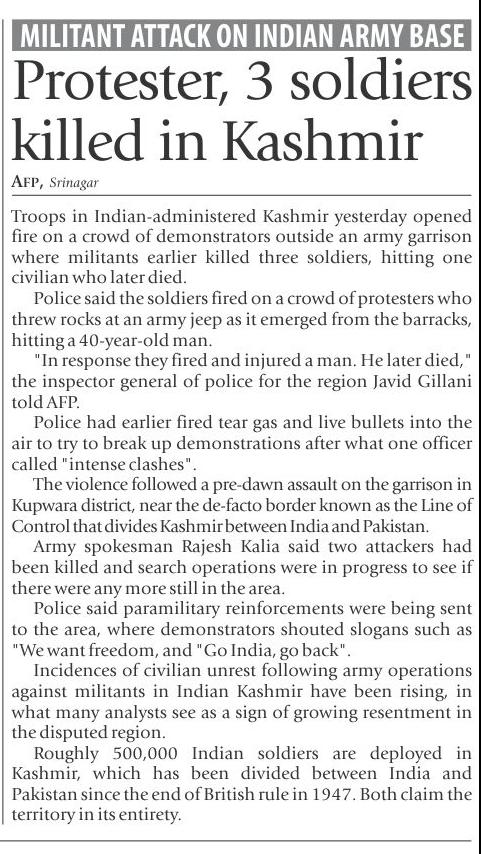 MILITANT ATTACK ON INDIAN ARMY BASE

Protester, 3 soldiers killed in Kashmir

AFP, Srinagar

Troops in Indian-administered Kashmir yesterday opened fire on a crowd of demonstrators outside an army garrison where militants earlier killed three soldiers, hitting one civilian who later died.

Police said the soldiers fired on a crowd of protesters who threw rocks at an army jeep as it emerged from the barracks, hitting a 40-year-old man.

"In response they fired and injured a man. He later died," the inspector general of police for the region Javid Gillani told AFP.

Police had earlier fired tear gas and live bullets into the air to try to break up demonstrations after what one officer called "intense clashes".

The violence followed a pre-dawn assault on the garrison in Kupwara district, near the de-facto border known as the Line of Control that divides Kashmir between India and Pakistan.

Army spokesman Rajesh Kalia said two attackers had been killed and search operations were in progress to see if there were any more still in the area.

Police said paramilitary reinforcements were being sent to the area, where demonstrators shouted slogans such as "We want freedom, and "Go India, go back".

Incidences of civilian unrest following army operations against militants in Indian Kashmir have been rising, in what many analysts see as a sign of growing resentment in the disputed region.

Roughly 500,000 Indian soldiers are deployed in Kashmir, which has been divided between India and Pakistan since the end of British rule in 1947. Both claim the territory in its entirety.